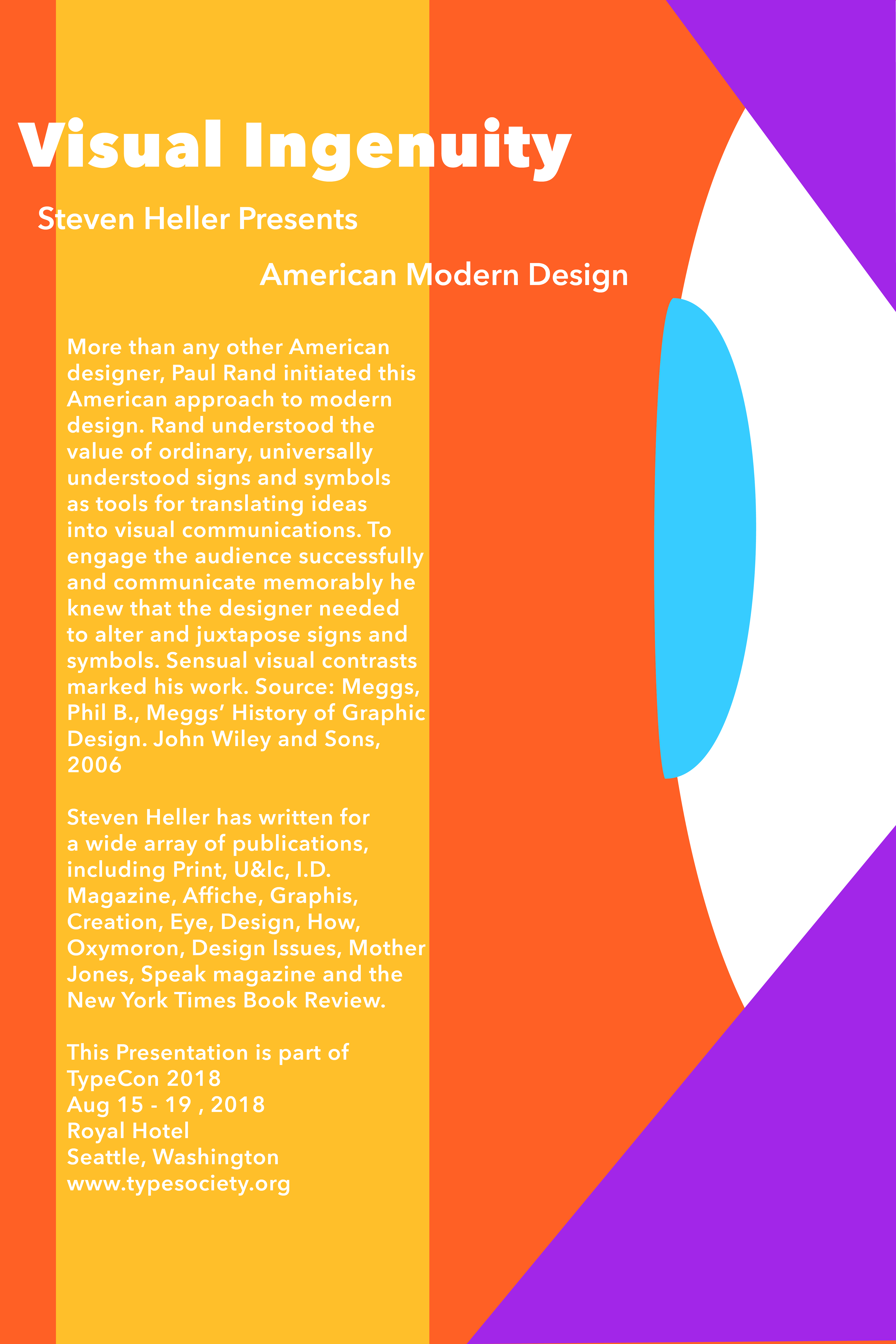 Visual Ingenuity

Steven Heller Presents

American Modern Design

More than any other American designer, Paul Rand initiated this American approach to modern design. Rand understood the value of ordinary, universally understood signs and symbols as tools for translating ideas into visual communications. To engage the audience successfully and communicate memorably he knew that the designer needed to alter and juxtapose signs and symbols. Sensual visual contrasts marked his work. Source: Meggs, Phil B., Meggs' History of Graphic Design. John Wiley and Sons, 2006

Steven Heller has written for a wide array of publications, including Print, U&lc, I.D. Magazine, Affiche, Graphis, Creation, Eye, Design, How, Oxymoron, Design Issues, Mother Jones, Speak magazine and the New York Times Book Review.

This Presentation is part of
TypeCon 2018
Aug 15 - 19 , 2018
Royal Hotel
Seattle, Washington
www.typesociety.org